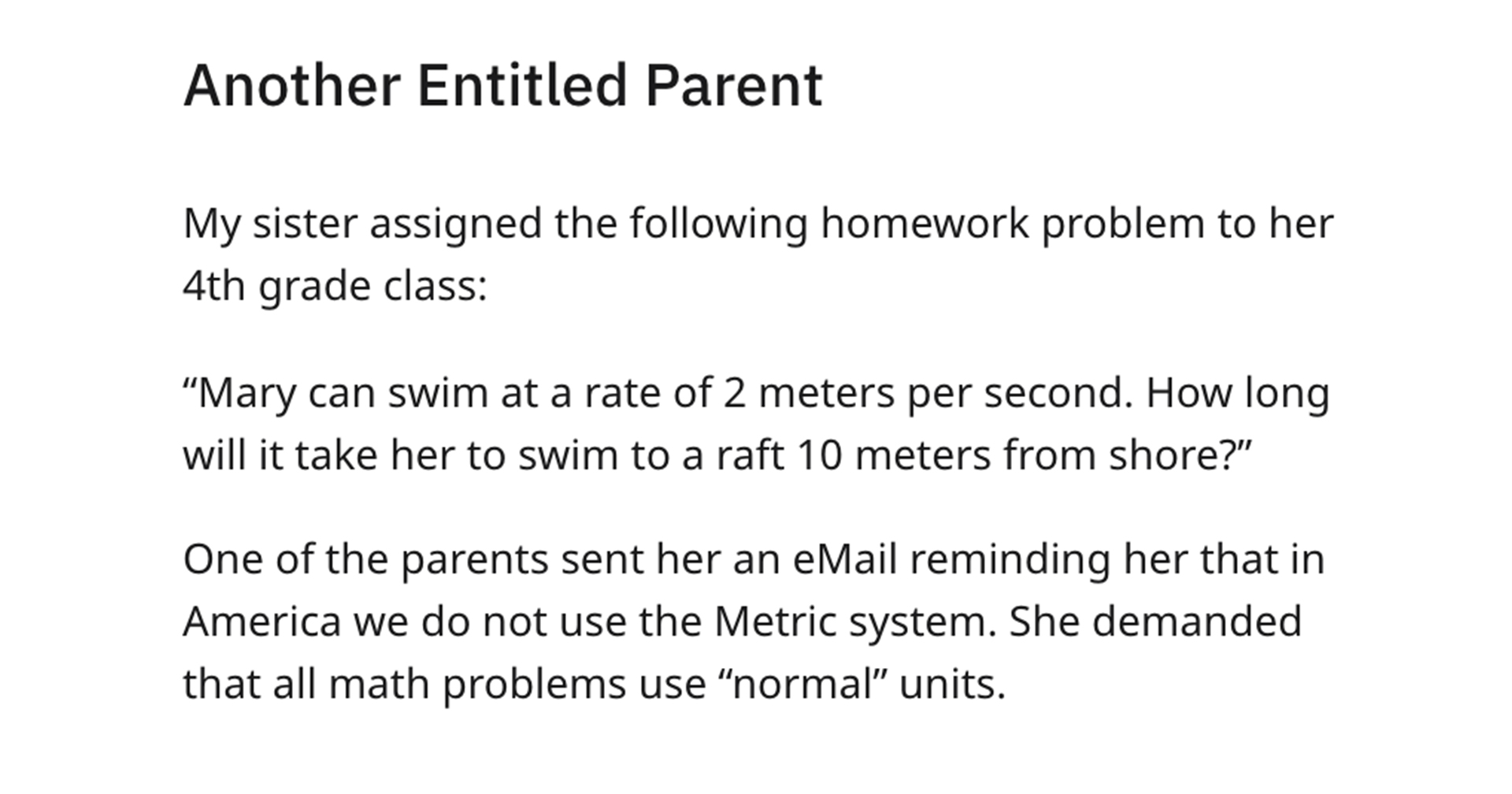 Another Entitled Parent

My sister assigned the following homework problem to her 4th grade class:

“Mary can swim at a rate of 2 meters per second. How long will it take her to swim to a raft 10 meters from shore?”

One of the parents sent her an eMail reminding her that in America we do not use the Metric system. She demanded that all math problems use “normal” units.